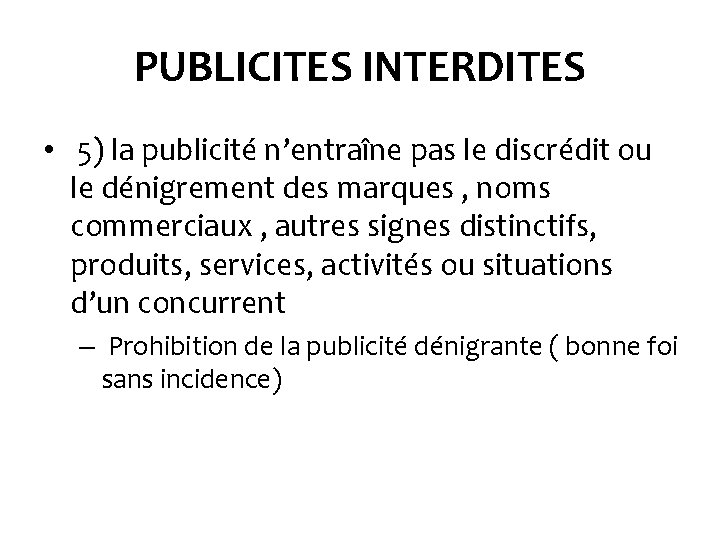 PUBLICITES INTERDITES

• 5) la publicité n’entraîne pas le discrédit ou le dénigrement des marques , noms commerciaux , autres signes distinctifs, produits, services, activités ou situations d’un concurrent

– Prohibition de la publicité dénigrante ( bonne foi sans incidence)